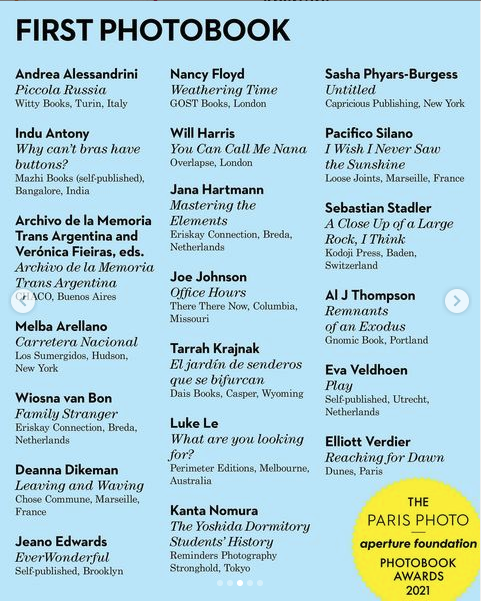 FIRST PHOTOBOOK

Andrea Alessandrini
Piccola Russia
Witty Books, Turin, Italy

Indu Antony
Why can't bras have buttons?
Mazhi Books (self-published), Bangalore, India

Archivo de la Memoria Trans Argentina and Verónica Fieiras, eds.
Archivo de la Memoria Trans Argentina
CHACO, Buenos Aires

Melba Arellano
Carretera Nacional
Los Sumergidos, Hudson, New York

Wiosna van Bon
Family Stranger
Eriskay Connection, Breda, Netherlands

Deanna Dikeman
Leaving and Waving
Chose Commune, Marseille, France

Jeano Edwards
EverWonderful
Self-published, Brooklyn

Nancy Floyd
Weathering Time
GOST Books, London

Will Harris
You Can Call Me Nana
Overlapse, London

Jana Hartmann
Mastering the Elements
Eriskay Connection, Breda, Netherlands

Joe Johnson
Office Hours
There There Now, Columbia, Missouri

Tarrah Krajnak
El jardín de senderos que se bifurcan
Dais Books, Casper, Wyoming

Luke Le
What are you looking for?
Perimeter Editions, Melbourne, Australia

Kanta Nomura
The Yoshida Dormitory Students' History
Reminders Photography Stronghold, Tokyo

Sasha Phyars-Burgess
Untitled
Capricious Publishing, New York

Pacifico Silano
I Wish I Never Saw the Sunshine
Loose Joints, Marseille, France

Sebastian Stadler
A Close Up of a Large Rock, I Think
Kodoji Press, Baden, Switzerland

Al J Thompson
Remnants of an Exodus
Gnomic Book, Portland

Eva Veldhoen
Play
Self-published, Utrecht, Netherlands

Elliott Verdier
Reaching for Dawn
Dunes, Paris

THE
PARIS PHOTO
aperture foundation
PHOTOBOOK
AWARDS
2021